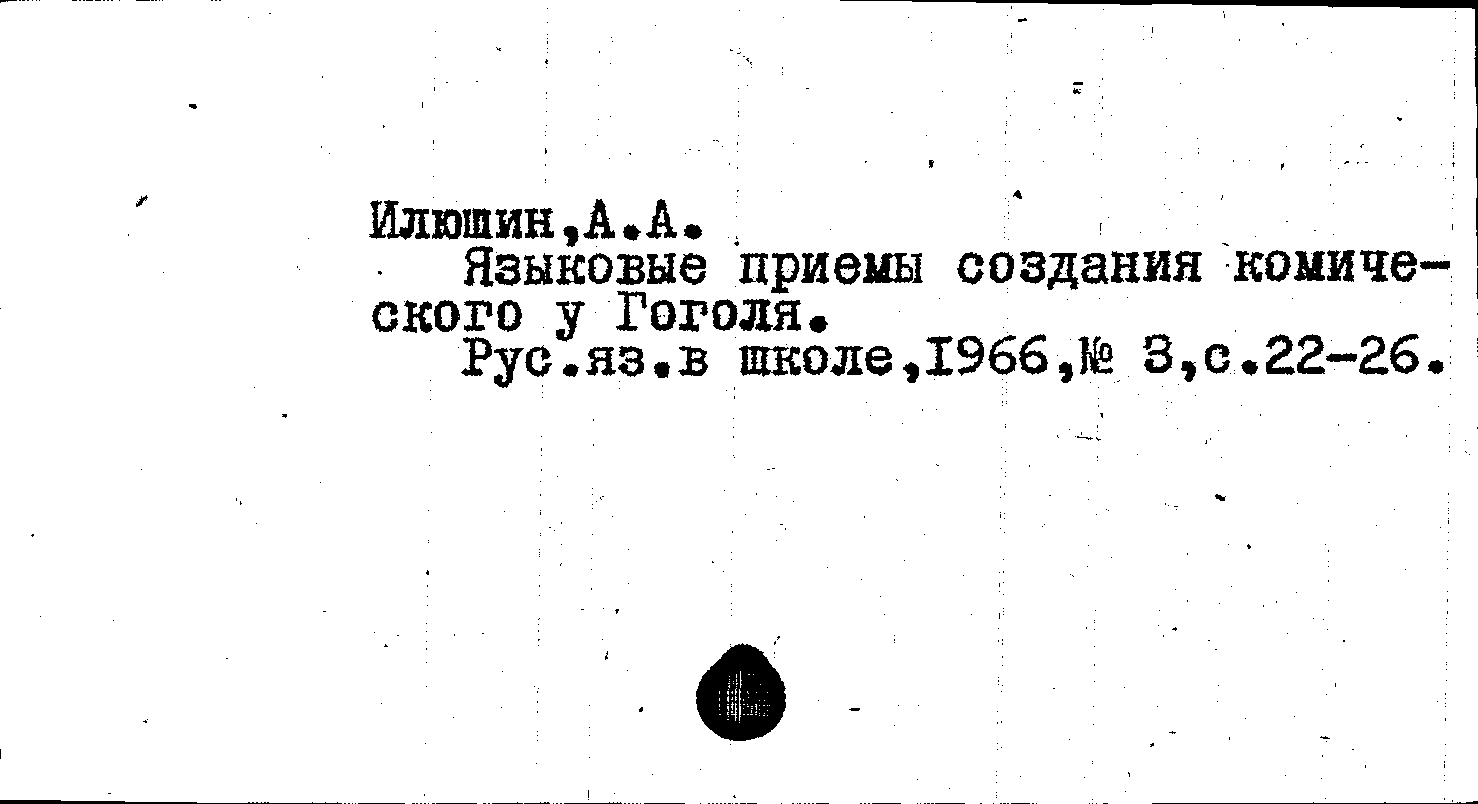 Илюшин,А.А.

Языковые приемы создания комического у Гоголя.

Рус.яз.в школе,1966,№ 3,с.22-26.